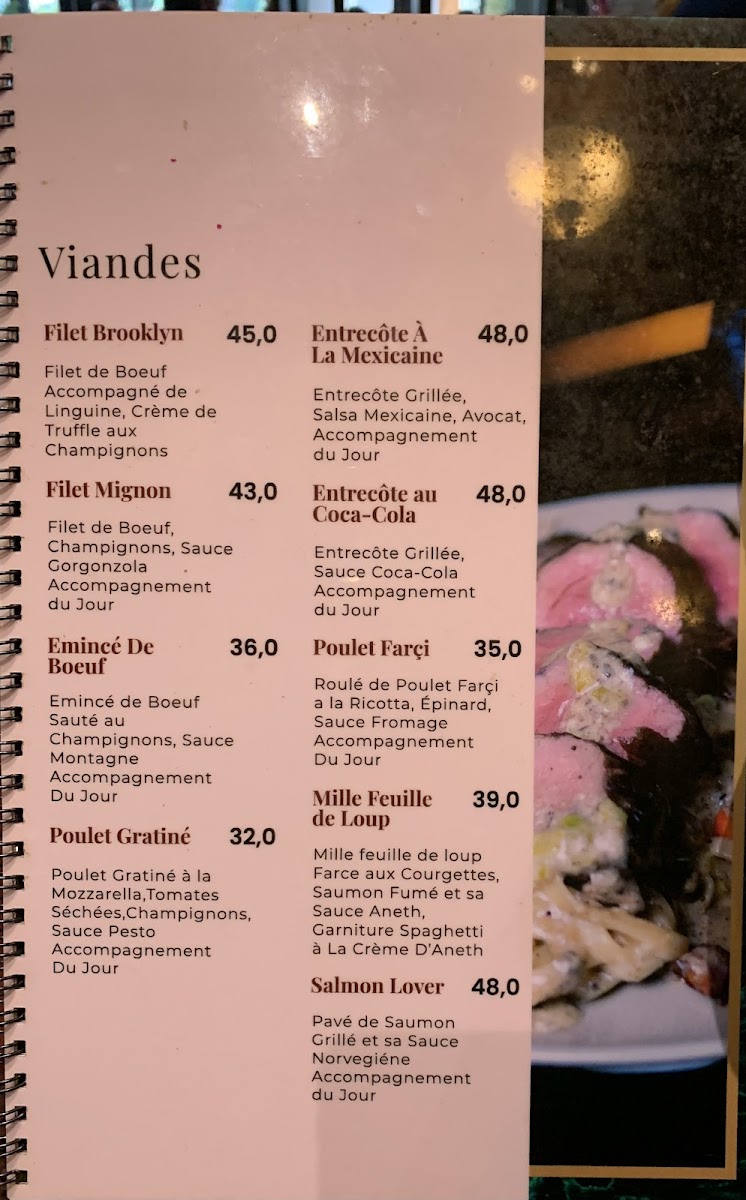 Viandes

Filet Brooklyn 45,0

Filet de Boeuf Accompagné de Linguine, Crème de Truffle aux Champignons

Filet Mignon 43,0

Filet de Boeuf, Champignons, Sauce Gorgonzola Accompagnement du Jour

Emincé De Boeuf 36,0

Emincé de Boeuf Sauté au Champignons, Sauce Montagne Accompagnement Du Jour

Poulet Gratiné 32,0

Poulet Gratiné à la Mozzarella,Tomates Séchées,Champignons, Sauce Pesto Accompagnement Du Jour

Entrecôte À La Mexicaine 48,0

Entrecôte Grillée, Salsa Mexicaine, Avocat, Accompagnement du Jour

Entrecôte au Coca-Cola 48,0

Entrecôte Grillée, Sauce Coca-Cola Accompagnement du Jour

Poulet Farçi 35,0

Roulé de Poulet Farçi a la Ricotta, Épinard, Sauce Fromage Accompagnement Du Jour

Mille Feuille de Loup 39,0

Mille feuille de loup Farce aux Courgettes, Saumon Fumé et sa Sauce Aneth, Garniture Spaghetti à La Crème D'Aneth

Salmon Lover 48,0

Pavé de Saumon Grillé et sa Sauce Norvegiéne Accompagnement du Jour